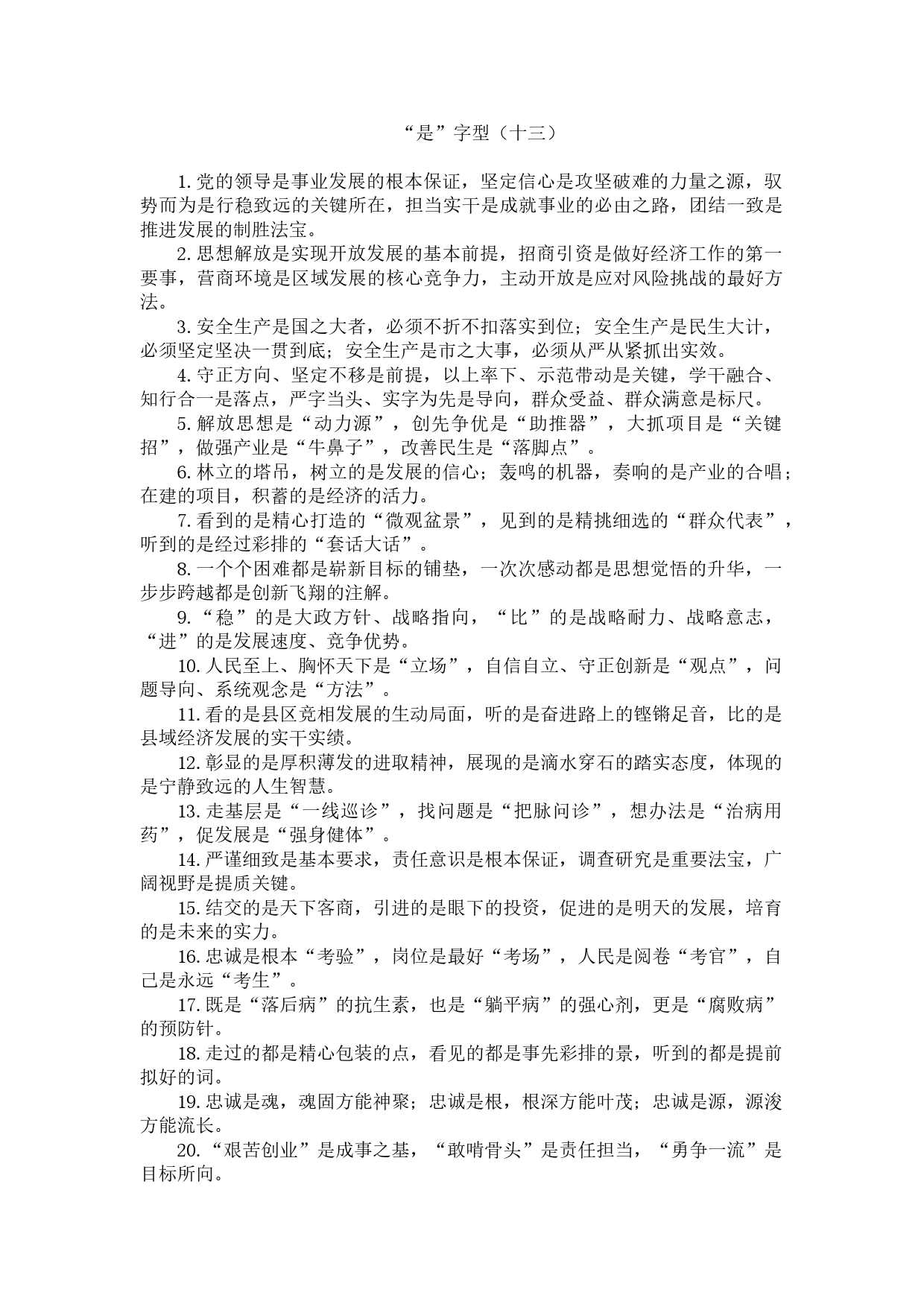 “是”字型（十三）

1. 党的领导是事业发展的根本保证，坚定信心是攻坚破难的力量之源，驭势而为是行稳致远的关键所在，担当实干是成就事业的必由之路，团结一致是推进发展的制胜法宝。

2. 思想解放是实现开放发展的基本前提，招商引资是做好经济工作的第一要事，营商环境是区域发展的核心竞争力，主动开放是应对风险挑战的最好方法。

3. 安全生产是国之大者，必须不折不扣落实到位；安全生产是民生大计，必须坚定坚决一贯到底；安全生产是市之大事，必须从严从紧抓出实效。

4. 守正方向、坚定不移是前提，以上率下、示范带动是关键，学干融合、知行合一是落点，严字当头、实字为先是导向，群众受益、群众满意是标尺。

5. 解放思想是“动力源”，创先争优是“助推器”，大抓项目是“关键招”，做强产业是“牛鼻子”，改善民生是“落脚点”。

6. 林立的塔吊，树立的是发展的信心；轰鸣的机器，奏响的是产业的合唱；在建的项目，积蓄的是经济的活力。

7. 看到的是精心打造的“微观盆景”，见到的是精挑细选的“群众代表”，听到的是经过彩排的“套话大话”。

8. 一个个困难都是崭新目标的铺垫，一次次感动都是思想觉悟的升华，一步步跨越都是创新飞翔的注解。

9. “稳”的是大政方针、战略指向，“比”的是战略耐力、战略意志，“进”的是发展速度、竞争优势。

10. 人民至上、胸怀天下是“立场”，自信自立、守正创新是“观点”，问题导向、系统观念是“方法”。

11. 看的是县区竞相发展的生动局面，听的是奋进路上的铿锵足音，比的是县域经济发展的实干实绩。

12. 彰显的是厚积薄发的进取精神，展现的是滴水穿石的踏实态度，体现的是宁静致远的人生智慧。

13. 走基层是“一线巡诊”，找问题是“把脉问诊”，想办法是“治病用药”，促发展是“强身健体”。

14. 严谨细致是基本要求，责任意识是根本保证，调查研究是重要法宝，广阔视野是提质关键。

15. 结交的是天下客商，引进的是眼下的投资，促进的是明天的发展，培育的是未来的实力。

16. 忠诚是根本“考验”，岗位是最好“考场”，人民是阅卷“考官”，自己是永远“考生”。

17. 既是“落后病”的抗生素，也是“躺平病”的强心剂，更是“腐败病”的预防针。

18. 走过的都是精心包装的点，看见的都是事先彩排的景，听到的都是提前拟好的词。

19. 忠诚是魂，魂固方能神聚；忠诚是根，根深方能叶茂；忠诚是源，源浚方能流长。

20. “艰苦创业”是成事之基，“敢啃骨头”是责任担当，“勇争一流”是目标所向。